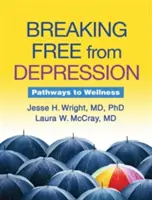 BREAKING FREE from DEPRESSION

Pathways to Wellness

Jesse H. Wright, MD, PhD
Laura W. McCray, MD